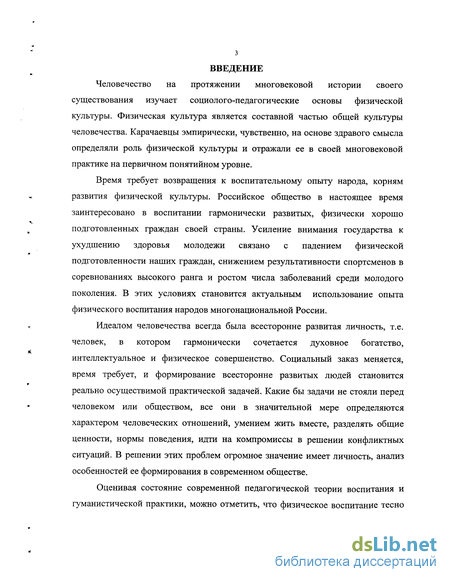 3

ВВЕДЕНИЕ

Человечество на протяжении многовековой истории своего существования изучает социолого-педагогические основы физической культуры. Физическая культура является составной частью общей культуры человечества. Карачаевцы эмпирически, чувственно, на основе здравого смысла определяли роль физической культуры и отражали ее в своей многовековой практике на первичном понятийном уровне.

Время требует возвращения к воспитательному опыту народа, корням развития физической культуры. Российское общество в настоящее время заинтересовано в воспитании гармонически развитых, физически хорошо подготовленных граждан своей страны. Усиление внимания государства к ухудшению здоровья молодежи связано с падением физической подготовленности наших граждан, снижением результативности спортсменов в соревнованиях высокого ранга и ростом числа заболеваний среди молодого поколения. В этих условиях становится актуальным использование опыта физического воспитания народов многонациональной России.

Идеалом человечества всегда была всесторонне развитая личность, т.е. человек, в котором гармонически сочетается духовное богатство, интеллектуальное и физическое совершенство. Социальный заказ меняется, время требует, и формирование всесторонне развитых людей становится реально осуществимой практической задачей. Какие бы задачи не стояли перед человеком или обществом, все они в значительной мере определяются характером человеческих отношений, умением жить вместе, разделять общие ценности, нормы поведения, идти на компромиссы в решении конфликтных ситуаций. В решении этих проблем огромное значение имеет личность, анализ особенностей ее формирования в современном обществе.

Оценивая состояние современной педагогической теории воспитания и гуманистической практики, можно отметить, что физическое воспитание тесно

dsLib.net
библиотека диссертаций